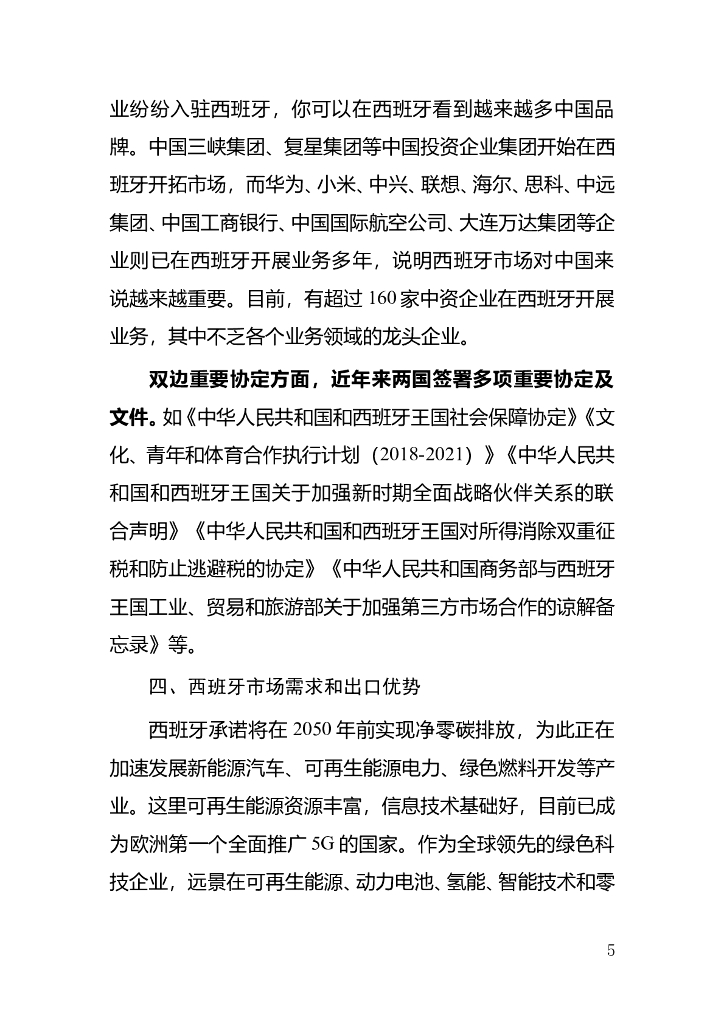 业纷纷入驻西班牙，你可以在西班牙看到越来越多中国品牌。中国三峡集团、复星集团等中国投资企业集团开始在西班牙开拓市场，而华为、小米、中兴、联想、海尔、思科、中远集团、中国工商银行、中国国际航空公司、大连万达集团等企业则已在西班牙开展业务多年，说明西班牙市场对中国来说越来越重要。目前，有超过 160 家中资企业在西班牙开展业务，其中不乏各个业务领域的龙头企业。

双边重要协定方面，近年来两国签署多项重要协定及文件。如《中华人民共和国和西班牙王国社会保障协定》《文化、青年和体育合作执行计划（2018-2021）》《中华人民共和国和西班牙王国关于加强新时期全面战略伙伴关系的联合声明》《中华人民共和国和西班牙王国对所得消除双重征税和防止逃避税的协定》《中华人民共和国商务部与西班牙王国工业、贸易和旅游部关于加强第三方市场合作的谅解备忘录》等。

四、西班牙市场需求和出口优势

西班牙承诺将在 2050 年前实现净零碳排放，为此正在加速发展新能源汽车、可再生能源电力、绿色燃料开发等产业。这里可再生能源资源丰富，信息技术基础好，目前已成为欧洲第一个全面推广 5G 的国家。作为全球领先的绿色科技企业，远景在可再生能源、动力电池、氢能、智能技术和零

5